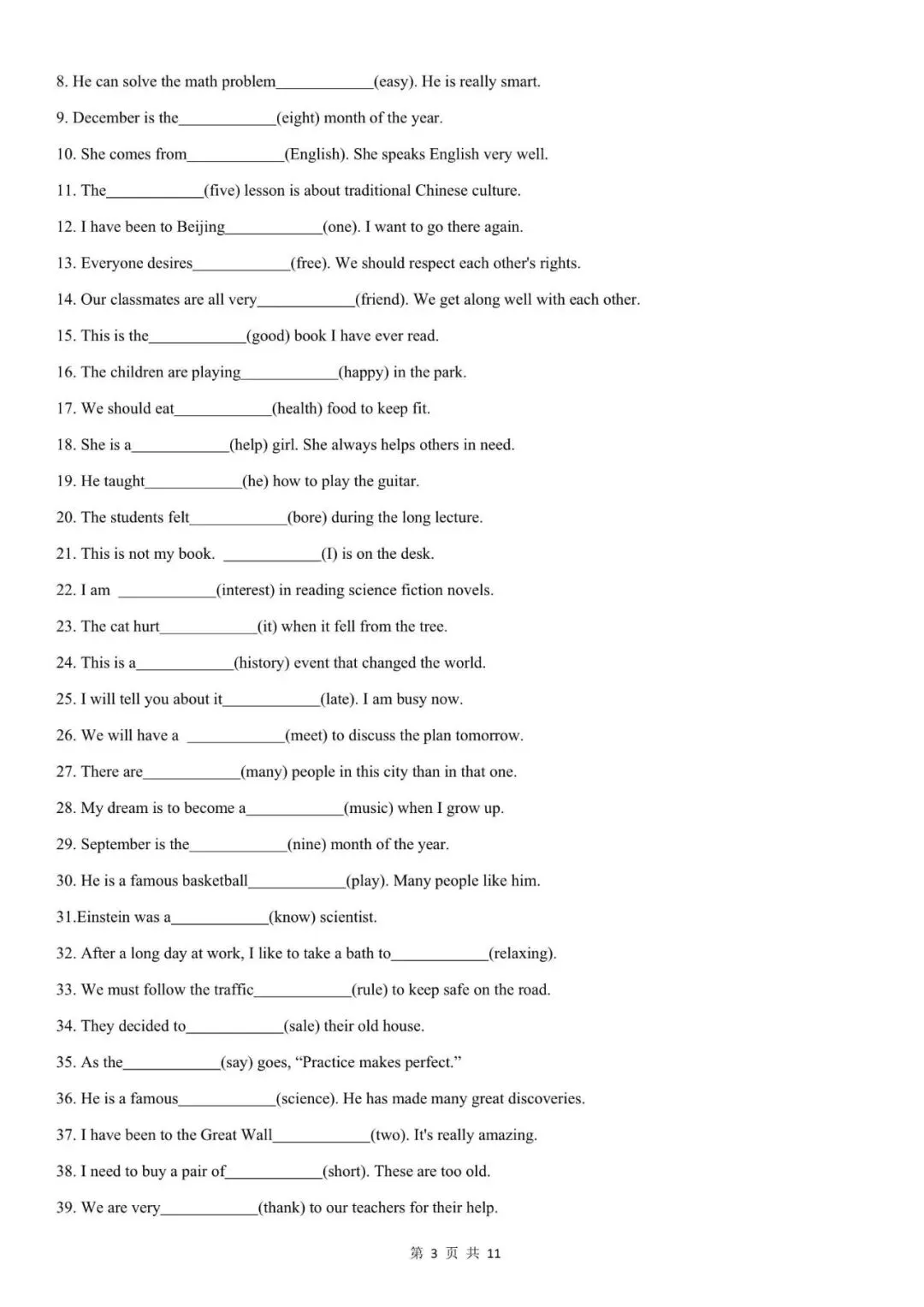 8. He can solve the math problem____________(easy). He is really smart.

9. December is the____________(eight) month of the year.

10. She comes from____________(English). She speaks English very well.

11. The____________(five) lesson is about traditional Chinese culture.

12. I have been to Beijing____________(one). I want to go there again.

13. Everyone desires____________(free). We should respect each other's rights.

14. Our classmates are all very____________(friend). We get along well with each other.

15. This is the____________(good) book I have ever read.

16. The children are playing____________(happy) in the park.

17. We should eat____________(health) food to keep fit.

18. She is a____________(help) girl. She always helps others in need.

19. He taught____________(he) how to play the guitar.

20. The students felt____________(bore) during the long lecture.

21. This is not my book. ____________(I) is on the desk.

22. I am ____________(interest) in reading science fiction novels.

23. The cat hurt____________(it) when it fell from the tree.

24. This is a____________(history) event that changed the world.

25. I will tell you about it____________(late). I am busy now.

26. We will have a ____________(meet) to discuss the plan tomorrow.

27. There are____________(many) people in this city than in that one.

28. My dream is to become a____________(music) when I grow up.

29. September is the____________(nine) month of the year.

30. He is a famous basketball____________(play). Many people like him.

31.Einstein was a____________(know) scientist.

32. After a long day at work, I like to take a bath to____________(relaxing).

33. We must follow the traffic____________(rule) to keep safe on the road.

34. They decided to____________(sale) their old house.

35. As the____________(say) goes, “Practice makes perfect.”

36. He is a famous____________(science). He has made many great discoveries.

37. I have been to the Great Wall____________(two). It's really amazing.

38. I need to buy a pair of____________(short). These are too old.

39. We are very____________(thank) to our teachers for their help.

第 3 页 共 11